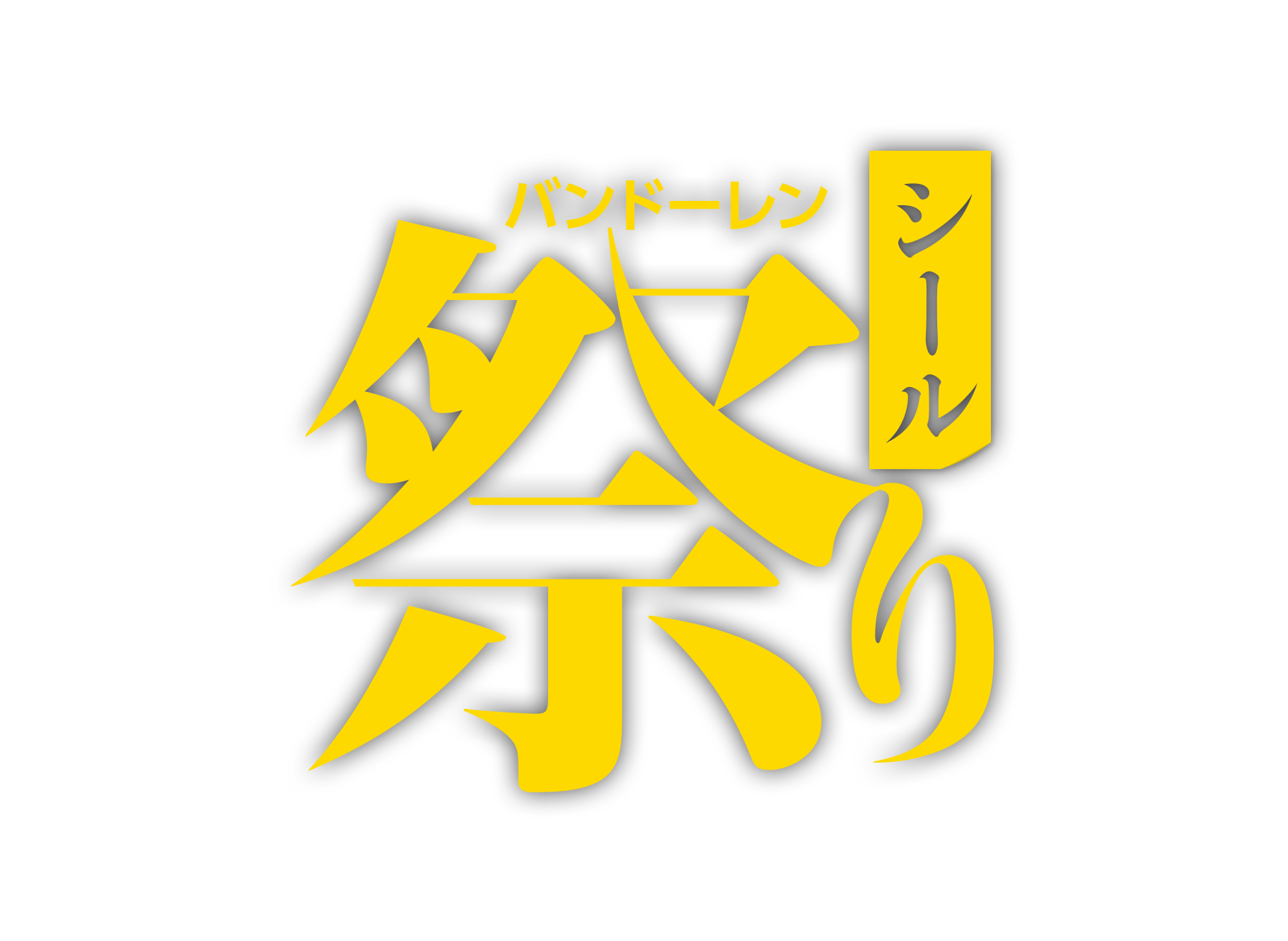 バンドーレン
シール
祭り